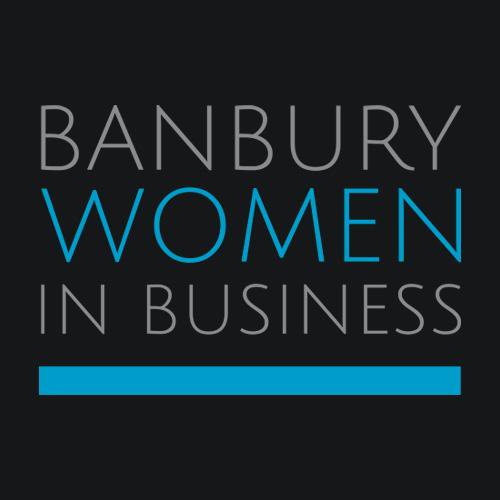 BANBURY
WOMEN
IN BUSINESS